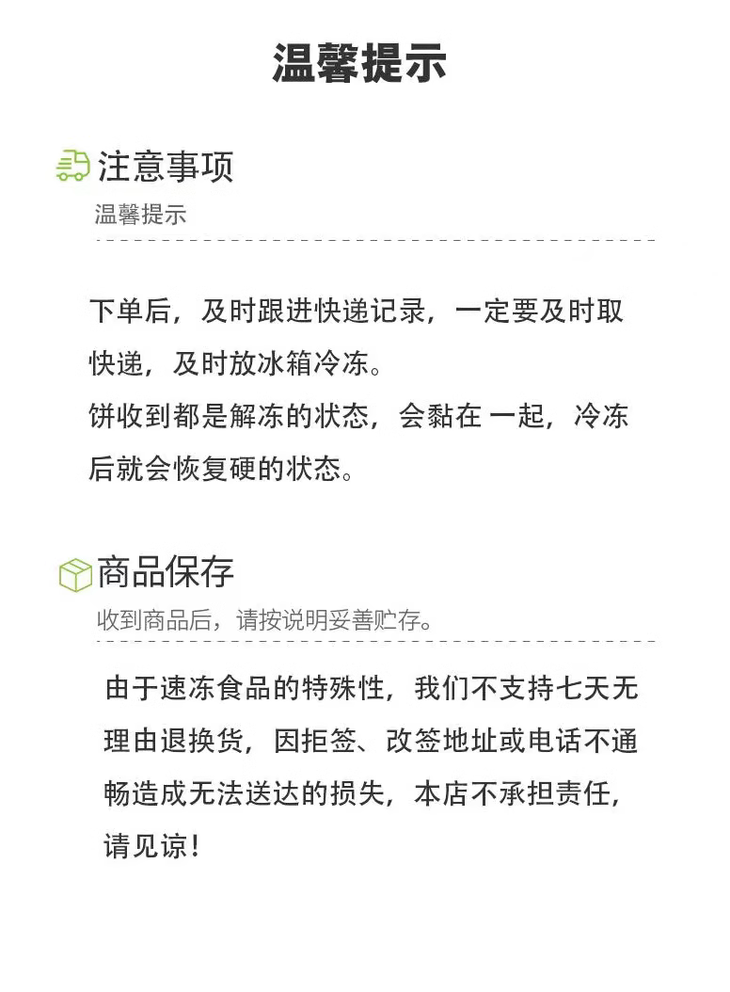 温馨提示

注意事项
温馨提示

下单后，及时跟进快递记录，一定要及时取快递，及时放冰箱冷冻。
饼收到都是解冻的状态，会黏在 一起，冷冻后就会恢复硬的状态。

商品保存
收到商品后，请按说明妥善贮存。

由于速冻食品的特殊性，我们不支持七天无理由退换货，因拒签、改签地址或电话不通畅造成无法送达的损失，本店不承担责任，请见谅！